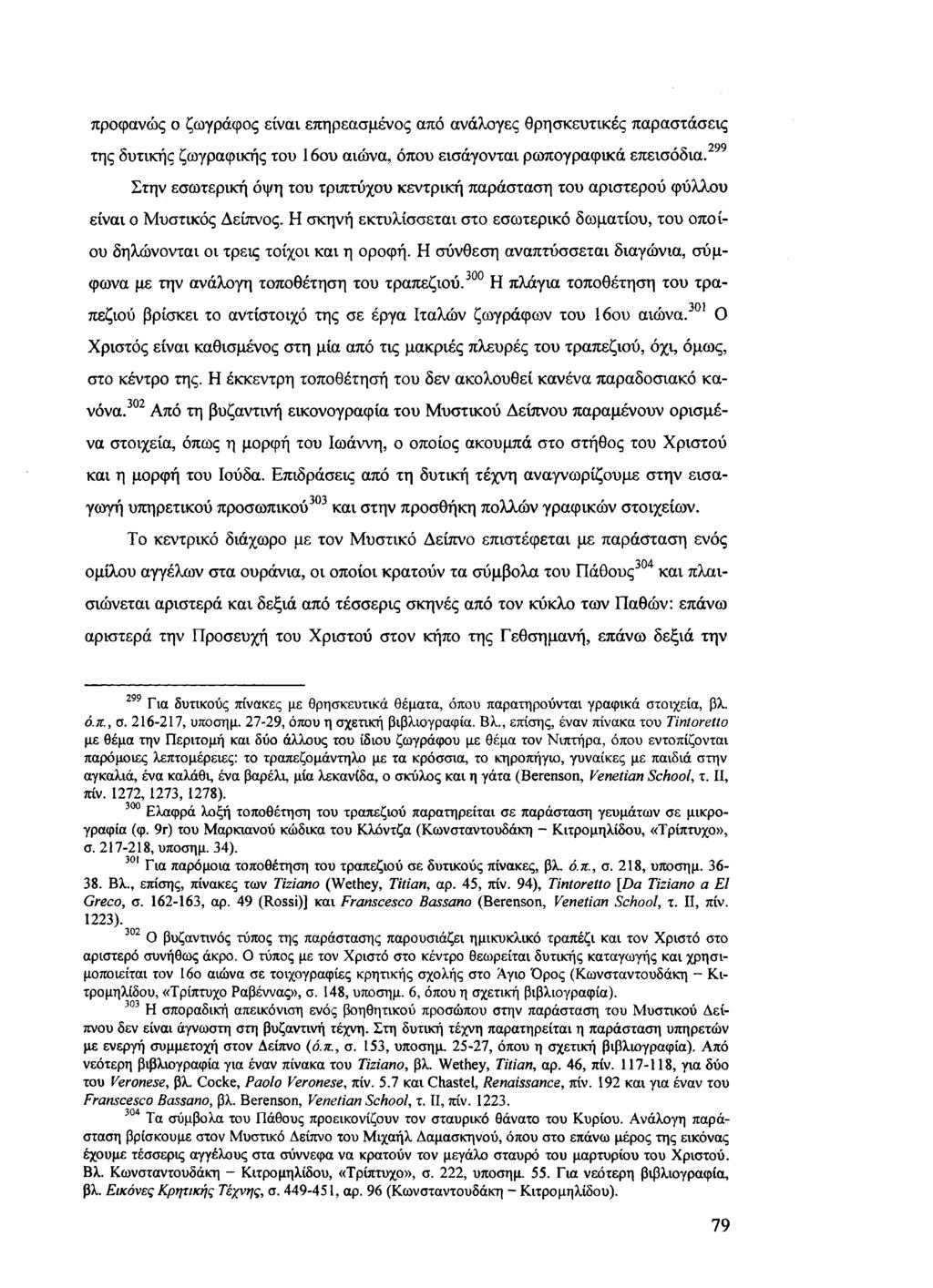 προφανώς ο ζωγράφος είναι επηρεασμένος από ανάλογες θρησκευτικές παραστάσεις της δυτικής ζωγραφικής του 16ου αιώνα, όπου εισάγονται ρωπογραφικά επεισόδια.$^{299}$

Στην εσωτερική όψη του τριπτύχου κεντρική παράσταση του αριστερού φύλλου είναι ο Μυστικός Δείπνος. Η σκηνή εκτυλίσσεται στο εσωτερικό δωματίου, του οποίου δηλώνονται οι τρεις τοίχοι και η οροφή. Η σύνθεση αναπτύσσεται διαγώνια, σύμφωνα με την ανάλογη τοποθέτηση του τραπεζιού.$^{300}$ Η πλάγια τοποθέτηση του τραπεζιού βρίσκει το αντίστοιχό της σε έργα Ιταλών ζωγράφων του 16ου αιώνα.$^{301}$ Ο Χριστός είναι καθισμένος στη μία από τις μακριές πλευρές του τραπεζιού, όχι, όμως, στο κέντρο της. Η έκκεντρη τοποθέτησή του δεν ακολουθεί κανένα παραδοσιακό κανόνα.$^{302}$ Από τη βυζαντινή εικονογραφία του Μυστικού Δείπνου παραμένουν ορισμένα στοιχεία, όπως η μορφή του Ιωάννη, ο οποίος ακουμπά στο στήθος του Χριστού και η μορφή του Ιούδα. Επιδράσεις από τη δυτική τέχνη αναγνωρίζουμε στην εισαγωγή υπηρετικού προσωπικού$^{303}$ και στην προσθήκη πολλών γραφικών στοιχείων.

Το κεντρικό διάχωρο με τον Μυστικό Δείπνο επιστέφεται με παράσταση ενός ομίλου αγγέλων στα ουράνια, οι οποίοι κρατούν τα σύμβολα του Πάθους$^{304}$ και πλαισιώνεται αριστερά και δεξιά από τέσσερις σκηνές από τον κύκλο των Παθών: επάνω αριστερά την Προσευχή του Χριστού στον κήπο της Γεθσημανή, επάνω δεξιά την

$^{299}$ Για δυτικούς πίνακες με θρησκευτικά θέματα, όπου παρατηρούνται γραφικά στοιχεία, βλ. ό.π., σ. 216-217, υποσημ. 27-29, όπου η σχετική βιβλιογραφία. Βλ., επίσης, έναν πίνακα του Tintoretto με θέμα την Περιτομή και δύο άλλους του ίδιου ζωγράφου με θέμα τον Νιπτήρα, όπου εντοπίζονται παρόμοιες λεπτομέρειες: το τραπεζομάντηλο με τα κρόσσια, το κηροπήγιο, γυναίκες με παιδιά στην αγκαλιά, ένα καλάθι, ένα βαρέλι, μία λεκανίδα, ο σκύλος και η γάτα (Berenson, Venetian School, τ. II, πίν. 1272, 1273, 1278).

$^{300}$ Ελαφρά λοξή τοποθέτηση του τραπεζιού παρατηρείται σε παράσταση γευμάτων σε μικρογραφία (φ. 9r) του Μαρκιανού κώδικα του Κλόντζα (Κωνσταντουδάκη – Κιτρομηλίδου, «Τρίπτυχο», σ. 217-218, υποσημ. 34).

$^{301}$ Για παρόμοια τοποθέτηση του τραπεζιού σε δυτικούς πίνακες, βλ. ό.π., σ. 218, υποσημ. 36-38. Βλ., επίσης, πίνακες των Tiziano (Wethey, Titian, αρ. 45, πίν. 94), Tintoretto [Da Tiziano a El Greco, σ. 162-163, αρ. 49 (Rossi)] και Franscesco Bassano (Berenson, Venetian School, τ. II, πίν. 1223).

$^{302}$ Ο βυζαντινός τύπος της παράστασης παρουσιάζει ημικυκλικό τραπέζι και τον Χριστό στο αριστερό συνήθως άκρο. Ο τύπος με τον Χριστό στο κέντρο θεωρείται δυτικής καταγωγής και χρησιμοποιείται τον 16ο αιώνα σε τοιχογραφίες κρητικής σχολής στο Άγιο Όρος (Κωνσταντουδάκη – Κιτρομηλίδου, «Τρίπτυχο Ραβέννας», σ. 148, υποσημ. 6, όπου η σχετική βιβλιογραφία).

$^{303}$ Η σποραδική απεικόνιση ενός βοηθητικού προσώπου στην παράσταση του Μυστικού Δείπνου δεν είναι άγνωστη στη βυζαντινή τέχνη. Στη δυτική τέχνη παρατηρείται η παράσταση υπηρετών με ενεργή συμμετοχή στον Δείπνο (ό.π., σ. 153, υποσημ. 25-27, όπου η σχετική βιβλιογραφία). Από νεότερη βιβλιογραφία για έναν πίνακα του Tiziano, βλ. Wethey, Titian, αρ. 46, πίν. 117-118, για δύο του Veronese, βλ. Cocke, Paolo Veronese, πίν. 5.7 και Chastel, Renaissance, πίν. 192 και για έναν του Franscesco Bassano, βλ. Berenson, Venetian School, τ. II, πίν. 1223.

$^{304}$ Τα σύμβολα του Πάθους προεικονίζουν τον σταυρικό θάνατο του Κυρίου. Ανάλογη παράσταση βρίσκουμε στον Μυστικό Δείπνο του Μιχαήλ Δαμασκηνού, όπου στο επάνω μέρος της εικόνας έχουμε τέσσερις αγγέλους στα σύννεφα να κρατούν τον μεγάλο σταυρό του μαρτυρίου του Χριστού. Βλ. Κωνσταντουδάκη – Κιτρομηλίδου, «Τρίπτυχο», σ. 222, υποσημ. 55. Για νεότερη βιβλιογραφία, βλ. Εικόνες Κρητικής Τέχνης, σ. 449-451, αρ. 96 (Κωνσταντουδάκη – Κιτρομηλίδου).

79